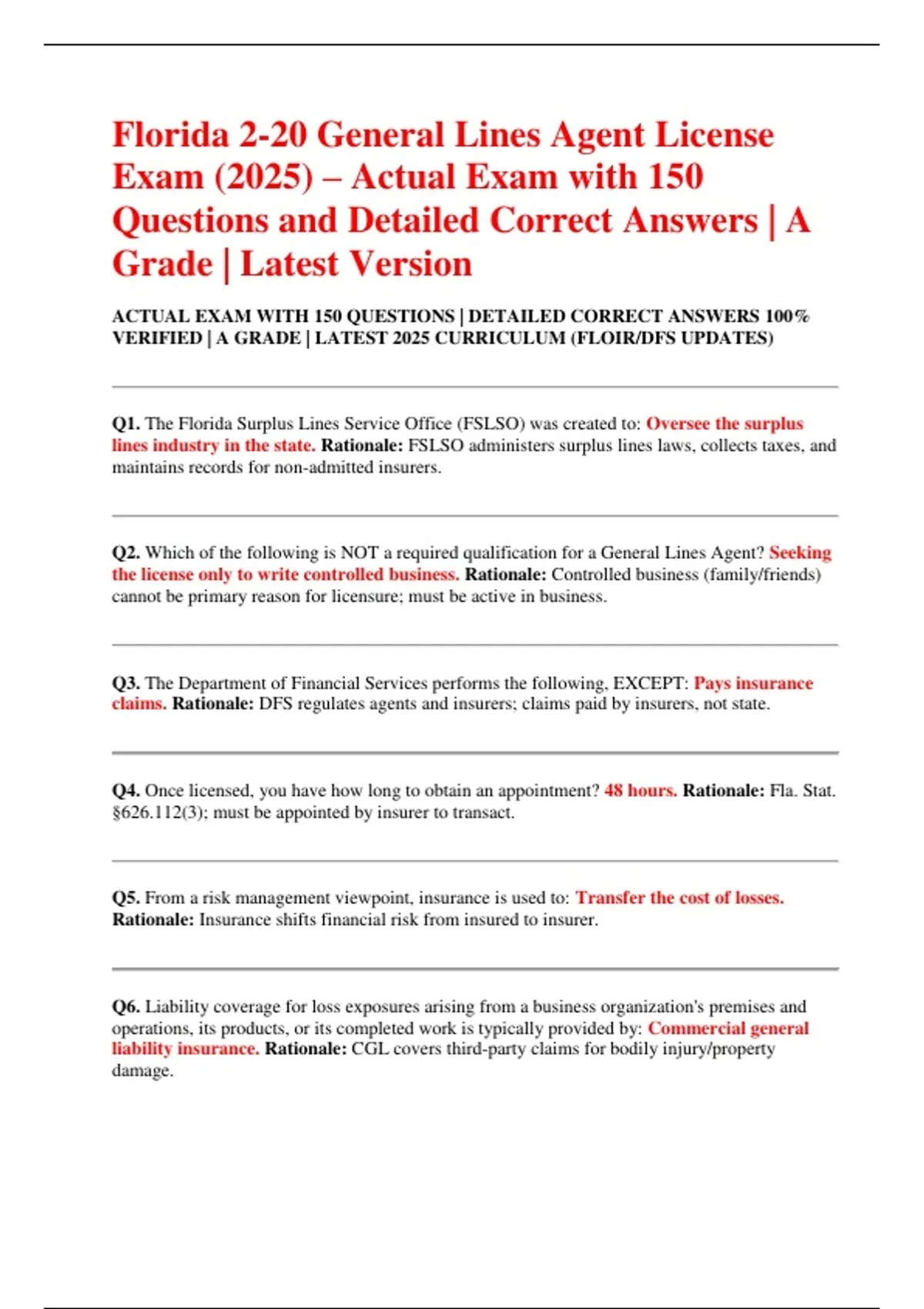 Florida 2-20 General Lines Agent License Exam (2025) – Actual Exam with 150 Questions and Detailed Correct Answers | A Grade | Latest Version

ACTUAL EXAM WITH 150 QUESTIONS | DETAILED CORRECT ANSWERS 100% VERIFIED | A GRADE | LATEST 2025 CURRICULUM (FLOIR/DFS UPDATES)

Q1. The Florida Surplus Lines Service Office (FSLSO) was created to: Oversee the surplus lines industry in the state. Rationale: FSLSO administers surplus lines laws, collects taxes, and maintains records for non-admitted insurers.

Q2. Which of the following is NOT a required qualification for a General Lines Agent? Seeking the license only to write controlled business. Rationale: Controlled business (family/friends) cannot be primary reason for licensure; must be active in business.

Q3. The Department of Financial Services performs the following, EXCEPT: Pays insurance claims. Rationale: DFS regulates agents and insurers; claims paid by insurers, not state.

Q4. Once licensed, you have how long to obtain an appointment? 48 hours. Rationale: Fla. Stat. §626.112(3); must be appointed by insurer to transact.

Q5. From a risk management viewpoint, insurance is used to: Transfer the cost of losses. Rationale: Insurance shifts financial risk from insured to insurer.

Q6. Liability coverage for loss exposures arising from a business organization's premises and operations, its products, or its completed work is typically provided by: Commercial general liability insurance. Rationale: CGL covers third-party claims for bodily injury/property damage.